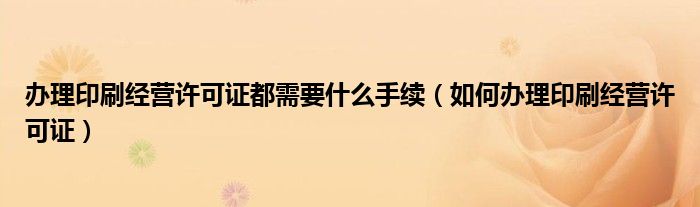 办理印刷经营许可证都需要什么手续（如何办理印刷经营许可证）